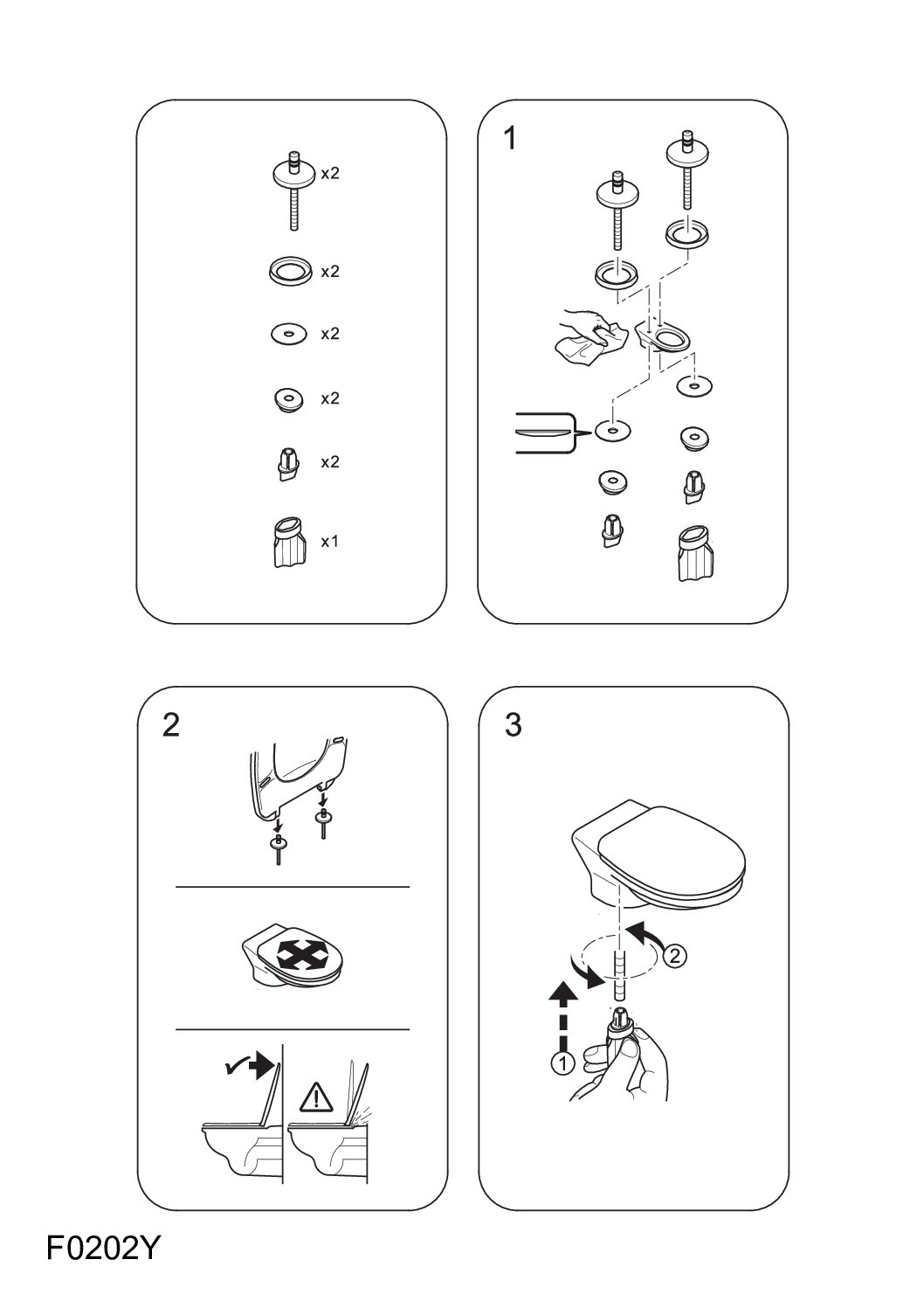 x2

x2

x2

x2

x2

x1

1

2

3

2

1

F0202Y